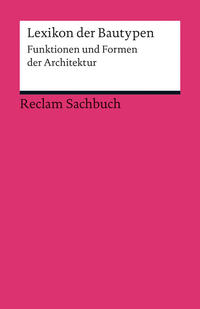 Lexikon der Bautypen

Funktionen und Formen der Architektur

Reclam Sachbuch